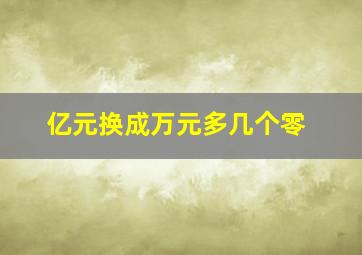 亿元换成万元多几个零